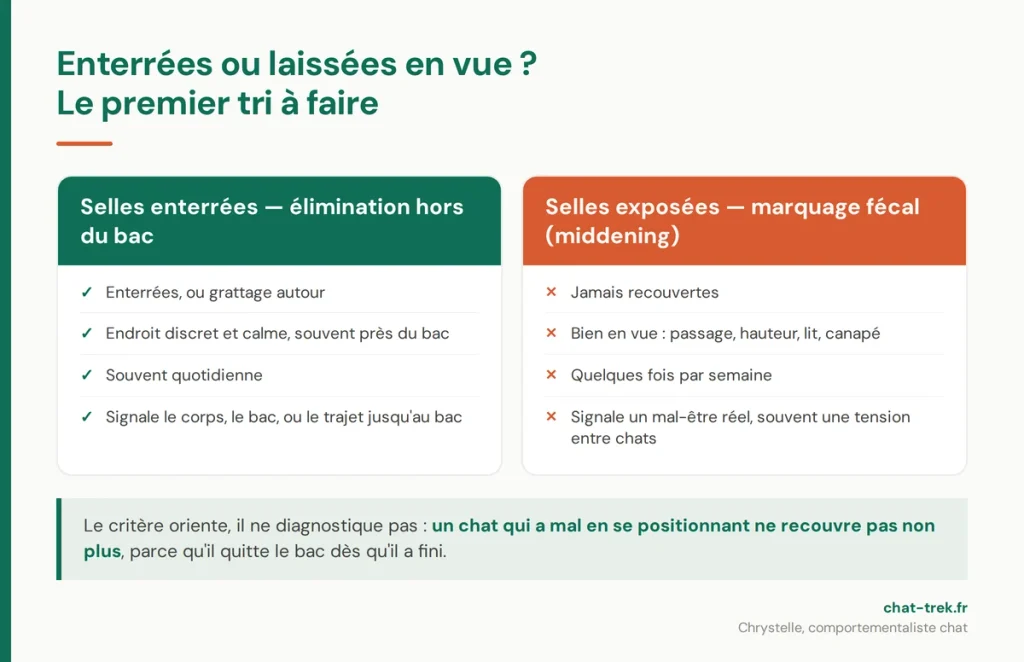 Enterrées ou laissées en vue ?
Le premier tri à faire

Selles enterrées — élimination hors du bac

✓ Enterrées, ou grattage autour

✓ Endroit discret et calme, souvent près du bac

✓ Souvent quotidienne

✓ Signale le corps, le bac, ou le trajet jusqu'au bac

Selles exposées — marquage fécal (middening)

× Jamais recouvertes

× Bien en vue : passage, hauteur, lit, canapé

× Quelques fois par semaine

× Signale un mal-être réel, souvent une tension entre chats

Le critère oriente, il ne diagnostique pas : un chat qui a mal en se positionnant ne recouvre pas non plus, parce qu'il quitte le bac dès qu'il a fini.

chat-trek.fr
Chrystelle, comportementaliste chat